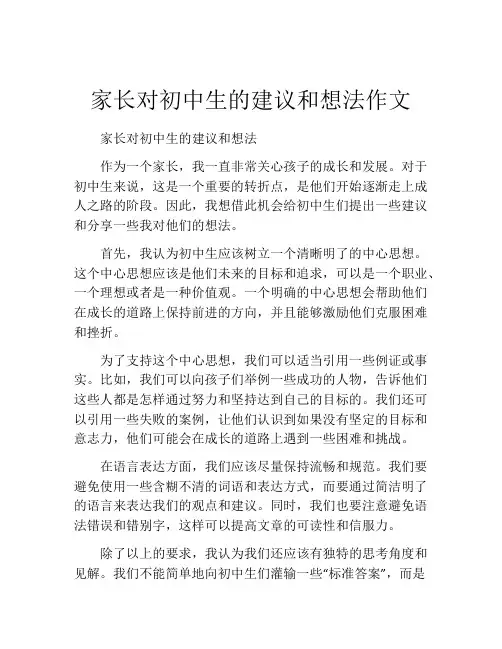 家长对初中生的建议和想法作文

家长对初中生的建议和想法

作为一个家长，我一直非常关心孩子的成长和发展。对于初中生来说，这是一个重要的转折点，是他们开始逐渐走上成人之路的阶段。因此，我想借此机会给初中生们提出一些建议和分享一些我对他们的想法。

首先，我认为初中生应该树立一个清晰明了的中心思想。这个中心思想应该是他们未来的目标和追求，可以是一个职业、一个理想或者是一种价值观。一个明确的中心思想会帮助他们在成长的道路上保持前进的方向，并且能够激励他们克服困难和挫折。

为了支持这个中心思想，我们可以适当引用一些例证或事实。比如，我们可以向孩子们举例一些成功的人物，告诉他们这些人都是怎样通过努力和坚持达到自己的目标的。我们还可以引用一些失败的案例，让他们认识到如果没有坚定的目标和意志力，他们可能会在成长的道路上遇到一些困难和挑战。

在语言表达方面，我们应该尽量保持流畅和规范。我们要避免使用一些含糊不清的词语和表达方式，而要通过简洁明了的语言来表达我们的观点和建议。同时，我们也要注意避免语法错误和错别字，这样可以提高文章的可读性和信服力。

除了以上的要求，我认为我们还应该有独特的思考角度和见解。我们不能简单地向初中生们灌输一些“标准答案”，而是